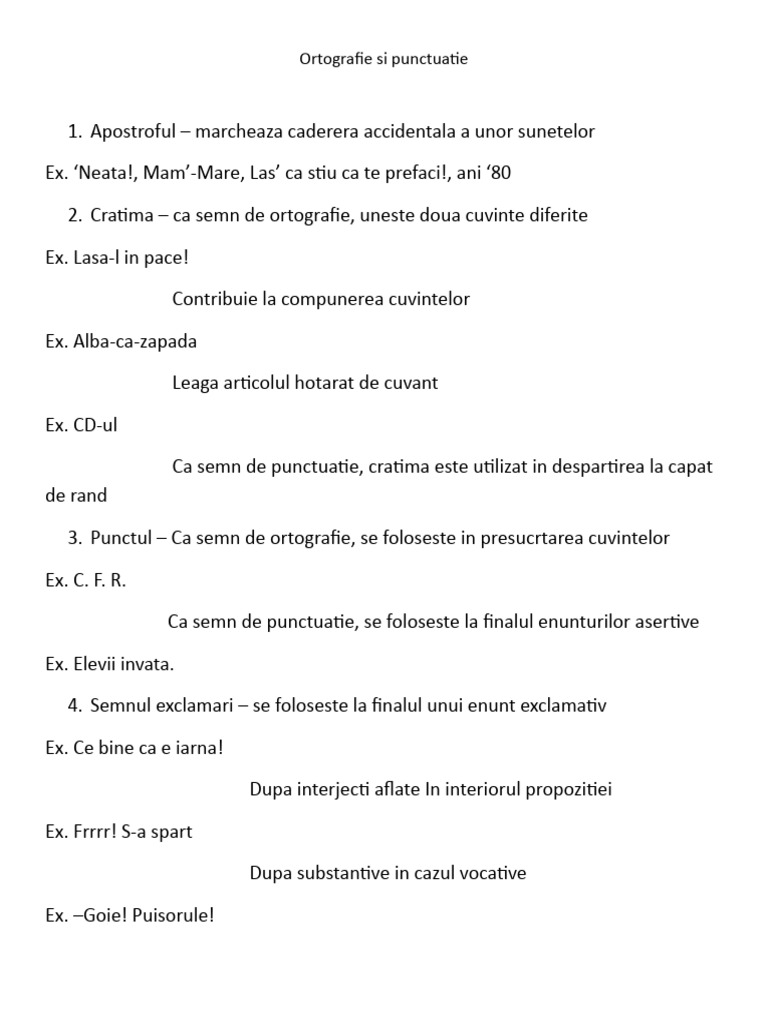 Ortografie si punctuatie

1. Apostroful – marcheaza caderera accidentala a unor sunetelor

Ex. ‘Neata!, Mam’-Mare, Las’ ca stiu ca te prefaci!, ani ‘80

2. Cratima – ca semn de ortografie, uneste doua cuvinte diferite

Ex. Lasa-l in pace!

Contribuie la compunerea cuvintelor

Ex. Alba-ca-zapada

Leaga articolul hotarat de cuvant

Ex. CD-ul

Ca semn de punctuatie, cratima este utilizat in despartirea la capat de rand

3. Punctul – Ca semn de ortografie, se foloseste in presucrtarea cuvintelor

Ex. C. F. R.

Ca semn de punctuatie, se foloseste la finalul enunturilor asertive

Ex. Elevii invata.

4. Semnul exclamari – se foloseste la finalul unui enunt exclamativ

Ex. Ce bine ca e iarna!

Dupa interjecti aflate In interiorul propozitiei

Ex. Frrrr! S-a spart

Dupa substantive in cazul vocative

Ex. –Goie! Puisorule!